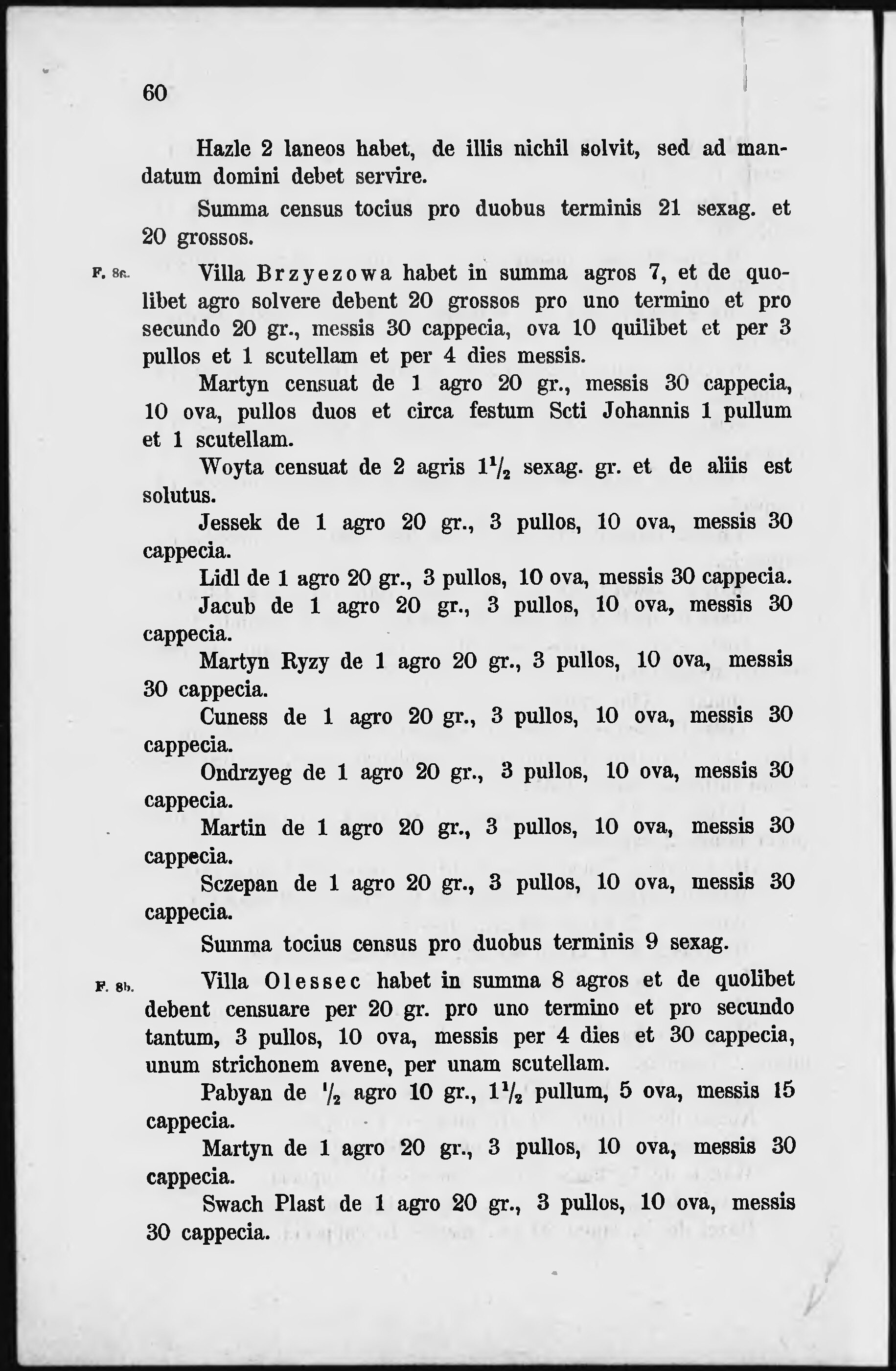 60

Hazle 2 laneos habet, de illis nichil solvit, sed ad mandatum domini debet servire.

Summa census tocius pro duobus terminis 21 sexag. et 20 grossos.

F. 8a. Villa Brzyezowa habet in summa agros 7, et de quolibet agro solvere debent 20 grossos pro uno termino et pro secundo 20 gr., messis 30 cappecia, ova 10 quilibet et per 3 pullos et 1 scutellam et per 4 dies messis.

Martyn censuat de 1 agro 20 gr., messis 30 cappecia, 10 ova, pullos duos et circa festum Scti Johannis 1 pullum et 1 scutellam.

Woyta censuat de 2 agris $1\frac{1}{2}$ sexag. gr. et de aliis est solutus.

Jessek de 1 agro 20 gr., 3 pullos, 10 ova, messis 30 cappecia.

Lidl de 1 agro 20 gr., 3 pullos, 10 ova, messis 30 cappecia.

Jacub de 1 agro 20 gr., 3 pullos, 10 ova, messis 30 cappecia.

Martyn Ryzy de 1 agro 20 gr., 3 pullos, 10 ova, messis 30 cappecia.

Cuness de 1 agro 20 gr., 3 pullos, 10 ova, messis 30 cappecia.

Ondrzyeg de 1 agro 20 gr., 3 pullos, 10 ova, messis 30 cappecia.

Martin de 1 agro 20 gr., 3 pullos, 10 ova, messis 30 cappecia.

Sczepan de 1 agro 20 gr., 3 pullos, 10 ova, messis 30 cappecia.

Summa tocius census pro duobus terminis 9 sexag.

F. 8b. Villa Olessec habet in summa 8 agros et de quolibet debent censuare per 20 gr. pro uno termino et pro secundo tantum, 3 pullos, 10 ova, messis per 4 dies et 30 cappecia, unum strichonem avene, per unam scutellam.

Pabyan de $\frac{1}{2}$ agro 10 gr., $1\frac{1}{2}$ pullum, 5 ova, messis 15 cappecia.

Martyn de 1 agro 20 gr., 3 pullos, 10 ova, messis 30 cappecia.

Swach Plast de 1 agro 20 gr., 3 pullos, 10 ova, messis 30 cappecia.